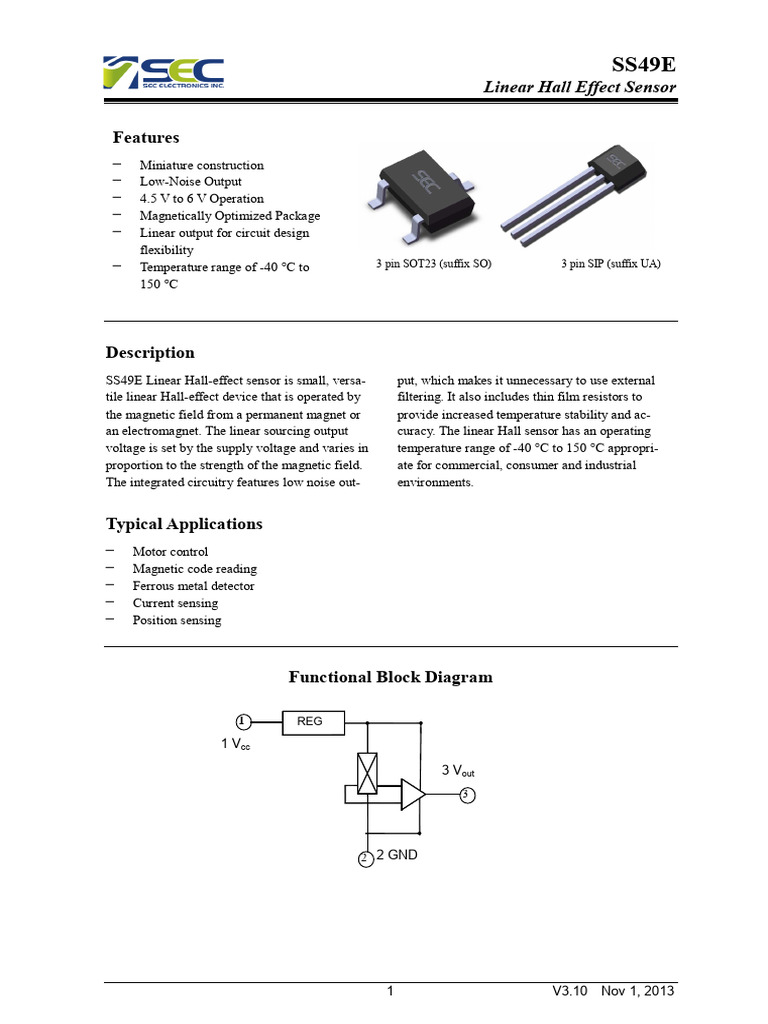 SEC
SEC ELECTRONICS INC.

SS49E
Linear Hall Effect Sensor

Features

– Miniature construction
– Low-Noise Output
– 4.5 V to 6 V Operation
– Magnetically Optimized Package
– Linear output for circuit design flexibility
– Temperature range of -40 °C to 150 °C

SEC

SEC

3 pin SOT23 (suffix SO)

3 pin SIP (suffix UA)

Description

SS49E Linear Hall-effect sensor is small, versatile linear Hall-effect device that is operated by the magnetic field from a permanent magnet or an electromagnet. The linear sourcing output voltage is set by the supply voltage and varies in proportion to the strength of the magnetic field. The integrated circuitry features low noise output, which makes it unnecessary to use external filtering. It also includes thin film resistors to provide increased temperature stability and accuracy. The linear Hall sensor has an operating temperature range of -40 °C to 150 °C appropriate for commercial, consumer and industrial environments.

Typical Applications

– Motor control
– Magnetic code reading
– Ferrous metal detector
– Current sensing
– Position sensing

Functional Block Diagram

1
REG
1 $V_{cc}$
3 $V_{out}$
3
2
2 GND

1

V3.10 Nov 1, 2013